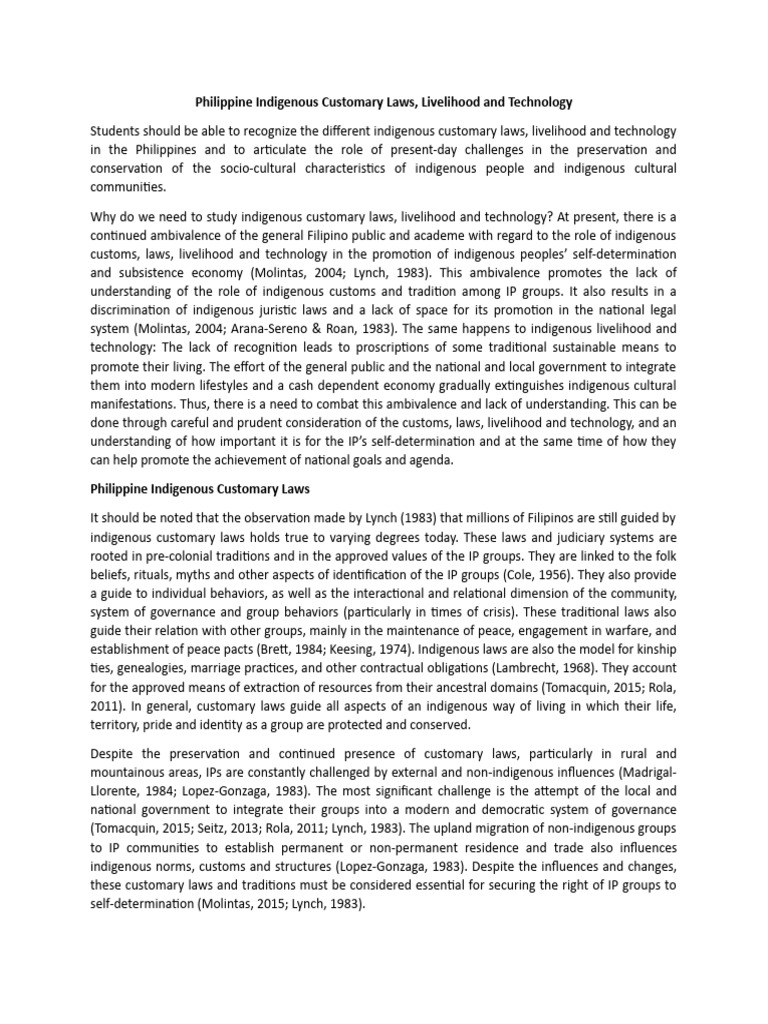 Philippine Indigenous Customary Laws, Livelihood and Technology

Students should be able to recognize the different indigenous customary laws, livelihood and technology in the Philippines and to articulate the role of present-day challenges in the preservation and conservation of the socio-cultural characteristics of indigenous people and indigenous cultural communities.

Why do we need to study indigenous customary laws, livelihood and technology? At present, there is a continued ambivalence of the general Filipino public and academe with regard to the role of indigenous customs, laws, livelihood and technology in the promotion of indigenous peoples' self-determination and subsistence economy (Molintas, 2004; Lynch, 1983). This ambivalence promotes the lack of understanding of the role of indigenous customs and tradition among IP groups. It also results in a discrimination of indigenous juristic laws and a lack of space for its promotion in the national legal system (Molintas, 2004; Arana-Sereno & Roan, 1983). The same happens to indigenous livelihood and technology: The lack of recognition leads to proscriptions of some traditional sustainable means to promote their living. The effort of the general public and the national and local government to integrate them into modern lifestyles and a cash dependent economy gradually extinguishes indigenous cultural manifestations. Thus, there is a need to combat this ambivalence and lack of understanding. This can be done through careful and prudent consideration of the customs, laws, livelihood and technology, and an understanding of how important it is for the IP's self-determination and at the same time of how they can help promote the achievement of national goals and agenda.

Philippine Indigenous Customary Laws

It should be noted that the observation made by Lynch (1983) that millions of Filipinos are still guided by indigenous customary laws holds true to varying degrees today. These laws and judiciary systems are rooted in pre-colonial traditions and in the approved values of the IP groups. They are linked to the folk beliefs, rituals, myths and other aspects of identification of the IP groups (Cole, 1956). They also provide a guide to individual behaviors, as well as the interactional and relational dimension of the community, system of governance and group behaviors (particularly in times of crisis). These traditional laws also guide their relation with other groups, mainly in the maintenance of peace, engagement in warfare, and establishment of peace pacts (Brett, 1984; Keesing, 1974). Indigenous laws are also the model for kinship ties, genealogies, marriage practices, and other contractual obligations (Lambrecht, 1968). They account for the approved means of extraction of resources from their ancestral domains (Tomacquin, 2015; Rola, 2011). In general, customary laws guide all aspects of an indigenous way of living in which their life, territory, pride and identity as a group are protected and conserved.

Despite the preservation and continued presence of customary laws, particularly in rural and mountainous areas, IPs are constantly challenged by external and non-indigenous influences (Madrigal-Llorente, 1984; Lopez-Gonzaga, 1983). The most significant challenge is the attempt of the local and national government to integrate their groups into a modern and democratic system of governance (Tomacquin, 2015; Seitz, 2013; Rola, 2011; Lynch, 1983). The upland migration of non-indigenous groups to IP communities to establish permanent or non-permanent residence and trade also influences indigenous norms, customs and structures (Lopez-Gonzaga, 1983). Despite the influences and changes, these customary laws and traditions must be considered essential for securing the right of IP groups to self-determination (Molintas, 2015; Lynch, 1983).